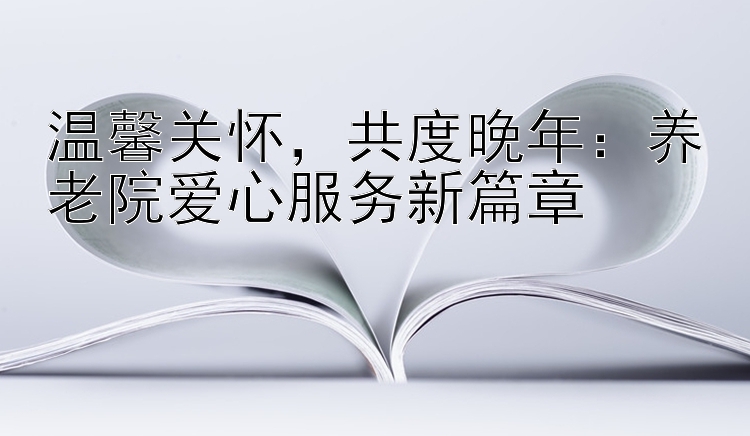 温馨关怀，共度晚年：养老院爱心服务新篇章